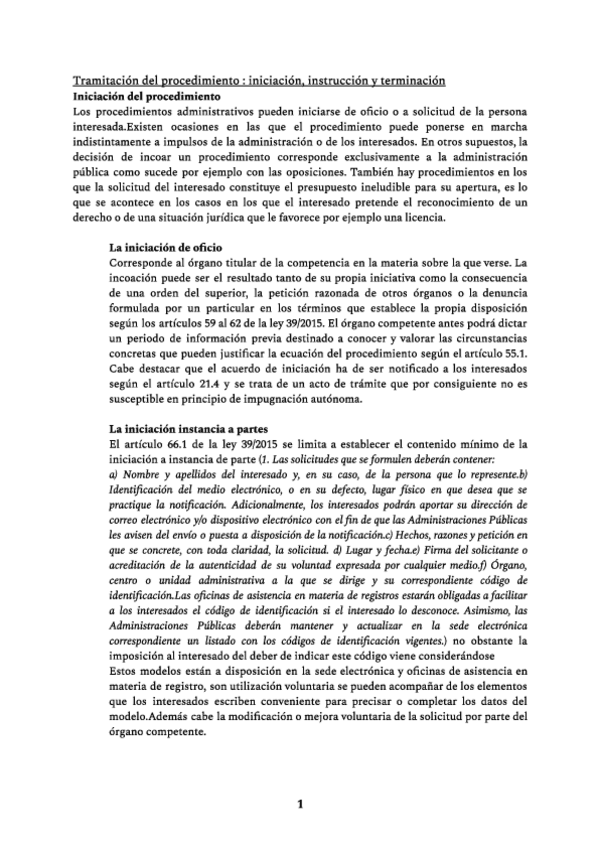 Tramitación del procedimiento : iniciación, instrucción y terminación
Iniciación del procedimiento
Los procedimientos administrativos pueden iniciarse de oficio o a solicitud de la persona interesada.Existen ocasiones en las que el procedimiento puede ponerse en marcha indistintamente a impulsos de la administración o de los interesados. En otros supuestos, la decisión de incoar un procedimiento corresponde exclusivamente a la administración pública como sucede por ejemplo con las oposiciones. También hay procedimientos en los que la solicitud del interesado constituye el presupuesto ineludible para su apertura, es lo que se acontece en los casos en los que el interesado pretende el reconocimiento de un derecho o de una situación jurídica que le favorece por ejemplo una licencia.

La iniciación de oficio
Corresponde al órgano titular de la competencia en la materia sobre la que verse. La incoación puede ser el resultado tanto de su propia iniciativa como la consecuencia de una orden del superior, la petición razonada de otros órganos o la denuncia formulada por un particular en los términos que establece la propia disposición según los artículos 59 al 62 de la ley 39/2015. El órgano competente antes podrá dictar un periodo de información previa destinado a conocer y valorar las circunstancias concretas que pueden justificar la ecuación del procedimiento según el artículo 55.1. Cabe destacar que el acuerdo de iniciación ha de ser notificado a los interesados según el artículo 21.4 y se trata de un acto de trámite que por consiguiente no es susceptible en principio de impugnación autónoma.

La iniciación instancia a partes
El artículo 66.1 de la ley 39/2015 se limita a establecer el contenido mínimo de la iniciación a instancia de parte (1. Las solicitudes que se formulen deberán contener: a) Nombre y apellidos del interesado y, en su caso, de la persona que lo represente.b) Identificación del medio electrónico, o en su defecto, lugar físico en que desea que se practique la notificación. Adicionalmente, los interesados podrán aportar su dirección de correo electrónico y/o dispositivo electrónico con el fin de que las Administraciones Públicas les avisen del envío o puesta a disposición de la notificación.c) Hechos, razones y petición en que se concrete, con toda claridad, la solicitud. d) Lugar y fecha.e) Firma del solicitante o acreditación de la autenticidad de su voluntad expresada por cualquier medio.f) Órgano, centro o unidad administrativa a la que se dirige y su correspondiente código de identificación.Las oficinas de asistencia en materia de registros estarán obligadas a facilitar a los interesados el código de identificación si el interesado lo desconoce. Asimismo, las Administraciones Públicas deberán mantener y actualizar en la sede electrónica correspondiente un listado con los códigos de identificación vigentes.) no obstante la imposición al interesado del deber de indicar este código viene considerándose
Estos modelos están a disposición en la sede electrónica y oficinas de asistencia en materia de registro, son utilización voluntaria se pueden acompañar de los elementos que los interesados escriben conveniente para precisar o completar los datos del modelo.Además cabe la modificación o mejora voluntaria de la solicitud por parte del órgano competente.

1